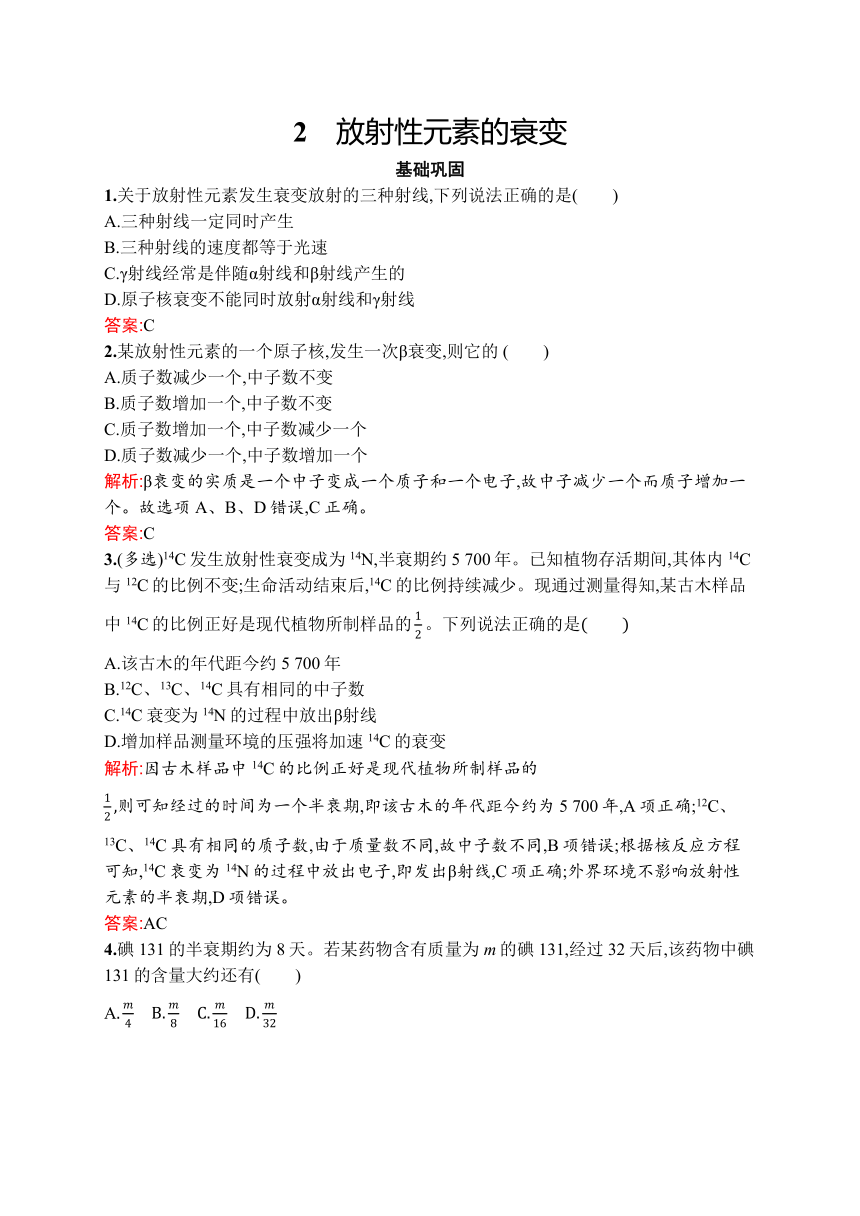 2　放射性元素的衰变

基础巩固

1.关于放射性元素发生衰变放射的三种射线,下列说法正确的是(　　)

A.三种射线一定同时产生

B.三种射线的速度都等于光速

C.γ射线经常是伴随α射线和β射线产生的

D.原子核衰变不能同时放射α射线和γ射线

答案:C

2.某放射性元素的一个原子核,发生一次β衰变,则它的 (　　)

A.质子数减少一个,中子数不变

B.质子数增加一个,中子数不变

C.质子数增加一个,中子数减少一个

D.质子数减少一个,中子数增加一个

解析:β衰变的实质是一个中子变成一个质子和一个电子,故中子减少一个而质子增加一个。故选项 A、B、D 错误,C 正确。

答案:C

3.(多选)$^{14}C$ 发生放射性衰变成为 $^{14}N$,半衰期约 5 700 年。已知植物存活期间,其体内 $^{14}C$ 与 $^{12}C$ 的比例不变;生命活动结束后,$^{14}C$ 的比例持续减少。现通过测量得知,某古木样品中 $^{14}C$ 的比例正好是现代植物所制样品的$\frac{1}{2}$。下列说法正确的是(　　)

A.该古木的年代距今约 5 700 年

B.$^{12}C$、$^{13}C$、$^{14}C$ 具有相同的中子数

C.$^{14}C$ 衰变为 $^{14}N$ 的过程中放出β射线

D.增加样品测量环境的压强将加速 $^{14}C$ 的衰变

解析:因古木样品中 $^{14}C$ 的比例正好是现代植物所制样品的$\frac{1}{2}$,则可知经过的时间为一个半衰期,即该古木的年代距今约为 5 700 年,A 项正确;$^{12}C$、$^{13}C$、$^{14}C$ 具有相同的质子数,由于质量数不同,故中子数不同,B 项错误;根据核反应方程可知,$^{14}C$ 衰变为 $^{14}N$ 的过程中放出电子,即发出β射线,C 项正确;外界环境不影响放射性元素的半衰期,D 项错误。

答案:AC

4.碘 131 的半衰期约为 8 天。若某药物含有质量为 $m$ 的碘 131,经过 32 天后,该药物中碘 131 的含量大约还有(　　)

A.$\frac{m}{4}$　B.$\frac{m}{8}$　C.$\frac{m}{16}$　D.$\frac{m}{32}$